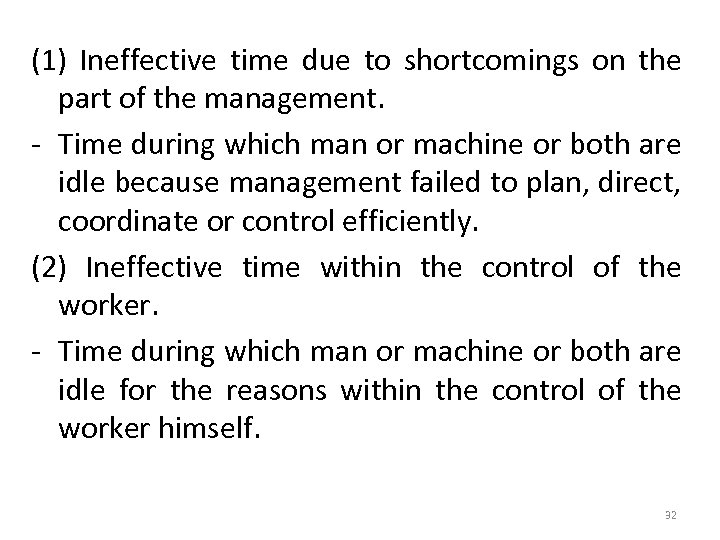 (1) Ineffective time due to shortcomings on the part of the management.

- Time during which man or machine or both are idle because management failed to plan, direct, coordinate or control efficiently.

(2) Ineffective time within the control of the worker.

- Time during which man or machine or both are idle for the reasons within the control of the worker himself.

32